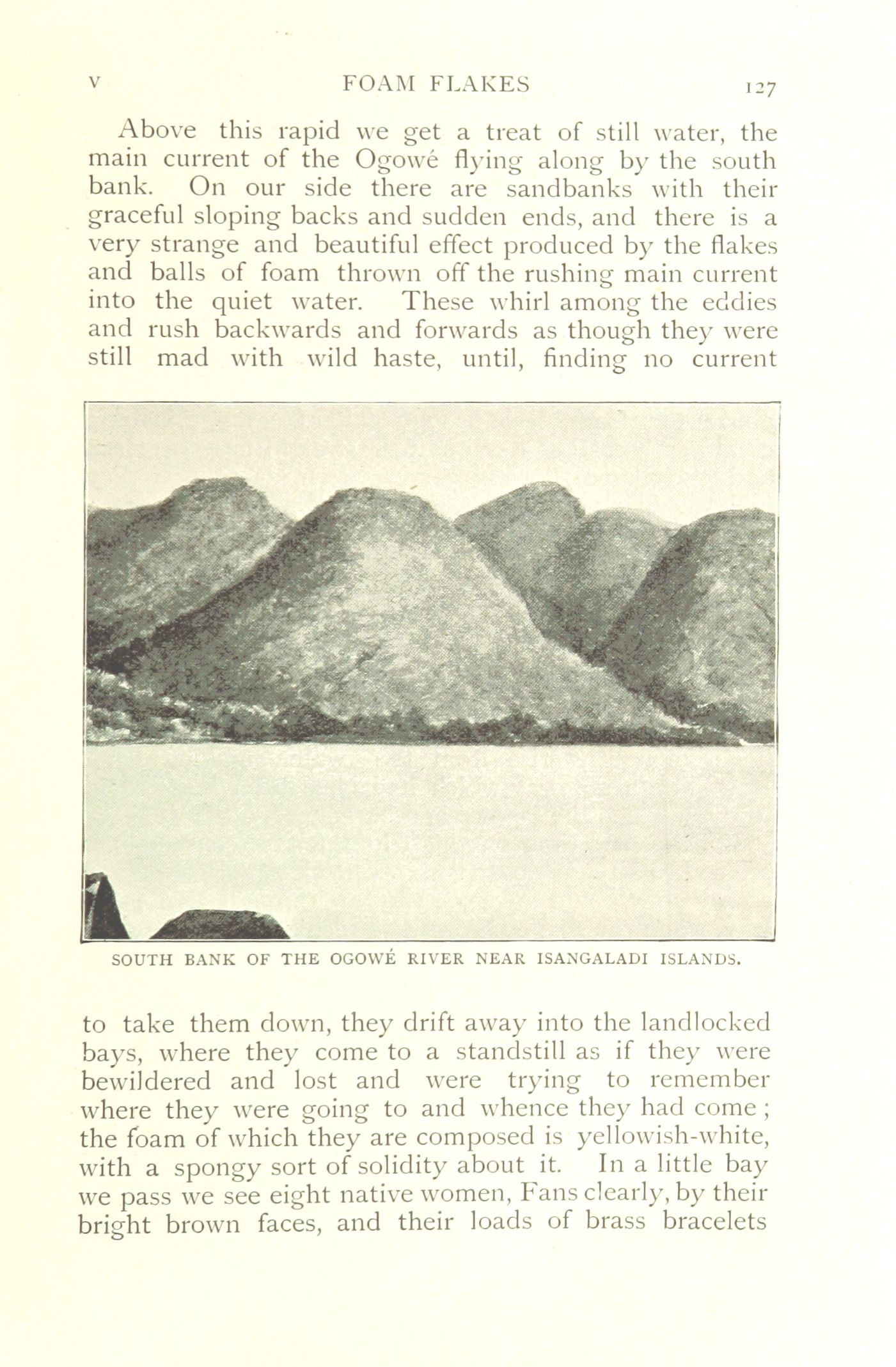 V FOAM FLAKES 127

Above this rapid we get a treat of still water, the main current of the Ogowé flying along by the south bank. On our side there are sandbanks with their graceful sloping backs and sudden ends, and there is a very strange and beautiful effect produced by the flakes and balls of foam thrown off the rushing main current into the quiet water. These whirl among the eddies and rush backwards and forwards as though they were still mad with wild haste, until, finding no current

SOUTH BANK OF THE OGOWÉ RIVER NEAR ISANGALADI ISLANDS.

to take them down, they drift away into the landlocked bays, where they come to a standstill as if they were bewildered and lost and were trying to remember where they were going to and whence they had come; the foam of which they are composed is yellowish-white, with a spongy sort of solidity about it. In a little bay we pass we see eight native women, Fans clearly, by their bright brown faces, and their loads of brass bracelets